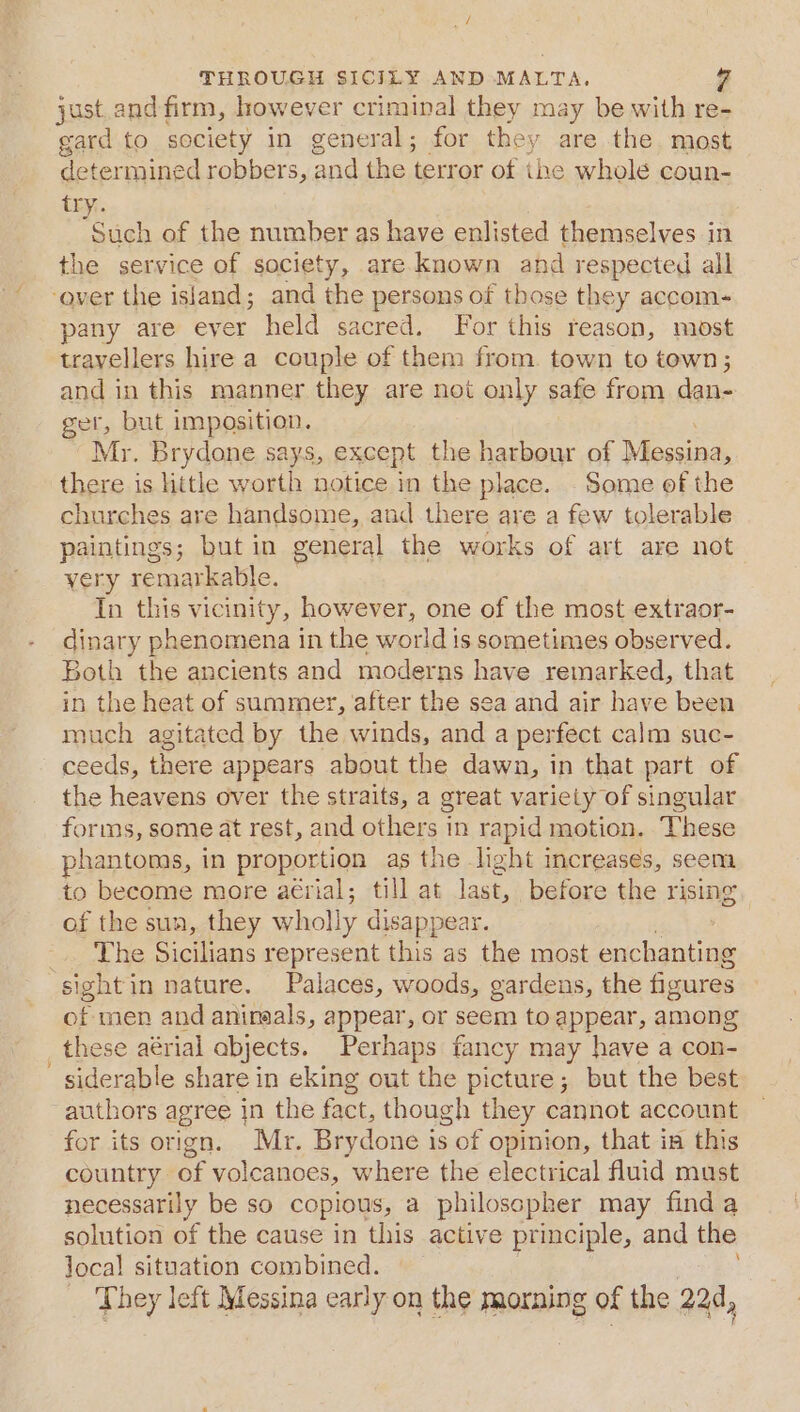 THROUGH SICILY AND MALTA. 7

just and firm, however criminal they may be with regard to society in general; for they are the most determined robbers, and the terror of the whole country.

Such of the number as have enlisted themselves in the service of society, are known and respected all over the island; and the persons of those they accompany are ever held sacred. For this reason, most travellers hire a couple of them from town to town; and in this manner they are not only safe from danger, but imposition.

Mr. Brydone says, except the harbour of Messina, there is little worth notice in the place. Some of the churches are handsome, and there are a few tolerable paintings; but in general the works of art are not very remarkable.

In this vicinity, however, one of the most extraordinary phenomena in the world is sometimes observed. Both the ancients and moderns have remarked, that in the heat of summer, after the sea and air have been much agitated by the winds, and a perfect calm succeeds, there appears about the dawn, in that part of the heavens over the straits, a great variety of singular forms, some at rest, and others in rapid motion. These phantoms, in proportion as the light increases, seem to become more aërial; till at last, before the rising of the sun, they wholly disappear.

The Sicilians represent this as the most enchanting sight in nature. Palaces, woods, gardens, the figures of men and animals, appear, or seem to appear, among these aërial objects. Perhaps fancy may have a considerable share in eking out the picture; but the best authors agree in the fact, though they cannot account for its origin. Mr. Brydone is of opinion, that in this country of volcanoes, where the electrical fluid must necessarily be so copious, a philosopher may find a solution of the cause in this active principle, and the local situation combined.

They left Messina early on the morning of the 22d,